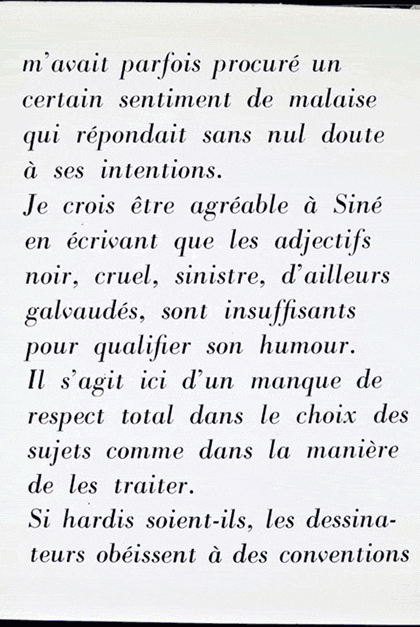 m'avait parfois procuré un certain sentiment de malaise qui répondait sans nul doute à ses intentions.

Je crois être agréable à Siné en écrivant que les adjectifs noir, cruel, sinistre, d'ailleurs galvaudés, sont insuffisants pour qualifier son humour.

Il s'agit ici d'un manque de respect total dans le choix des sujets comme dans la manière de les traiter.

Si hardis soient-ils, les dessinateurs obéissent à des conventions